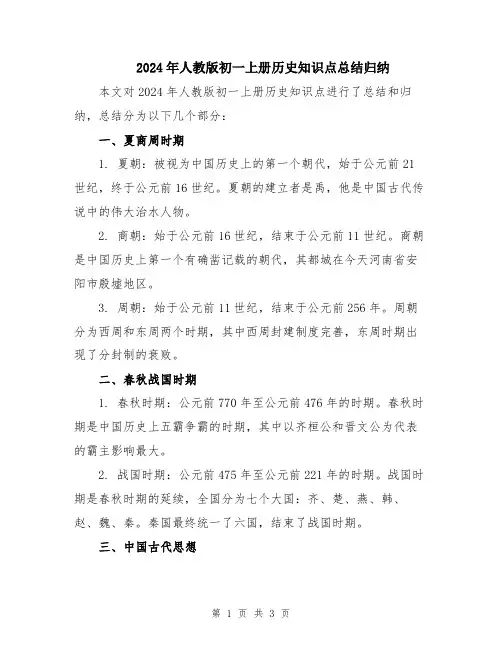 2024年人教版初一上册历史知识点总结归纳

本文对2024年人教版初一上册历史知识点进行了总结和归纳，总结分为以下几个部分：

一、夏商周时期

1. 夏朝：被视为中国历史上的第一个朝代，始于公元前21世纪，终于公元前16世纪。夏朝的建立者是禹，他是中国古代传说中的伟大治水人物。

2. 商朝：始于公元前16世纪，结束于公元前11世纪。商朝是中国历史上第一个有确凿记载的朝代，其都城在今天河南省安阳市殷墟地区。

3. 周朝：始于公元前11世纪，结束于公元前256年。周朝分为西周和东周两个时期，其中西周封建制度完善，东周时期出现了分封制的衰败。

二、春秋战国时期

1. 春秋时期：公元前770年至公元前476年的时期。春秋时期是中国历史上五霸争霸的时期，其中以齐桓公和晋文公为代表的霸主影响最大。

2. 战国时期：公元前475年至公元前221年的时期。战国时期是春秋时期的延续，全国分为七个大国：齐、楚、燕、韩、赵、魏、秦。秦国最终统一了六国，结束了战国时期。

三、中国古代思想

第 1 页 共 3 页